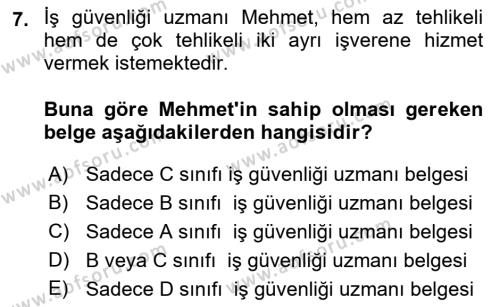 7. İş güvenliği uzmanı Mehmet, hem az tehlikeli hem de çok tehlikeli iki ayrı işverene hizmet vermek istemektedir.

Buna göre Mehmet'in sahip olması gereken belge aşağıdakilerden hangisidir?

A) Sadece C sınıfı iş güvenliği uzmanı belgesi
B) Sadece B sınıfı iş güvenliği uzmanı belgesi
C) Sadece A sınıfı iş güvenliği uzmanı belgesi
D) B veya C sınıfı iş güvenliği uzmanı belgesi
E) Sadece D sınıfı iş güvenliği uzmanı belgesi

www.aofsoru.com